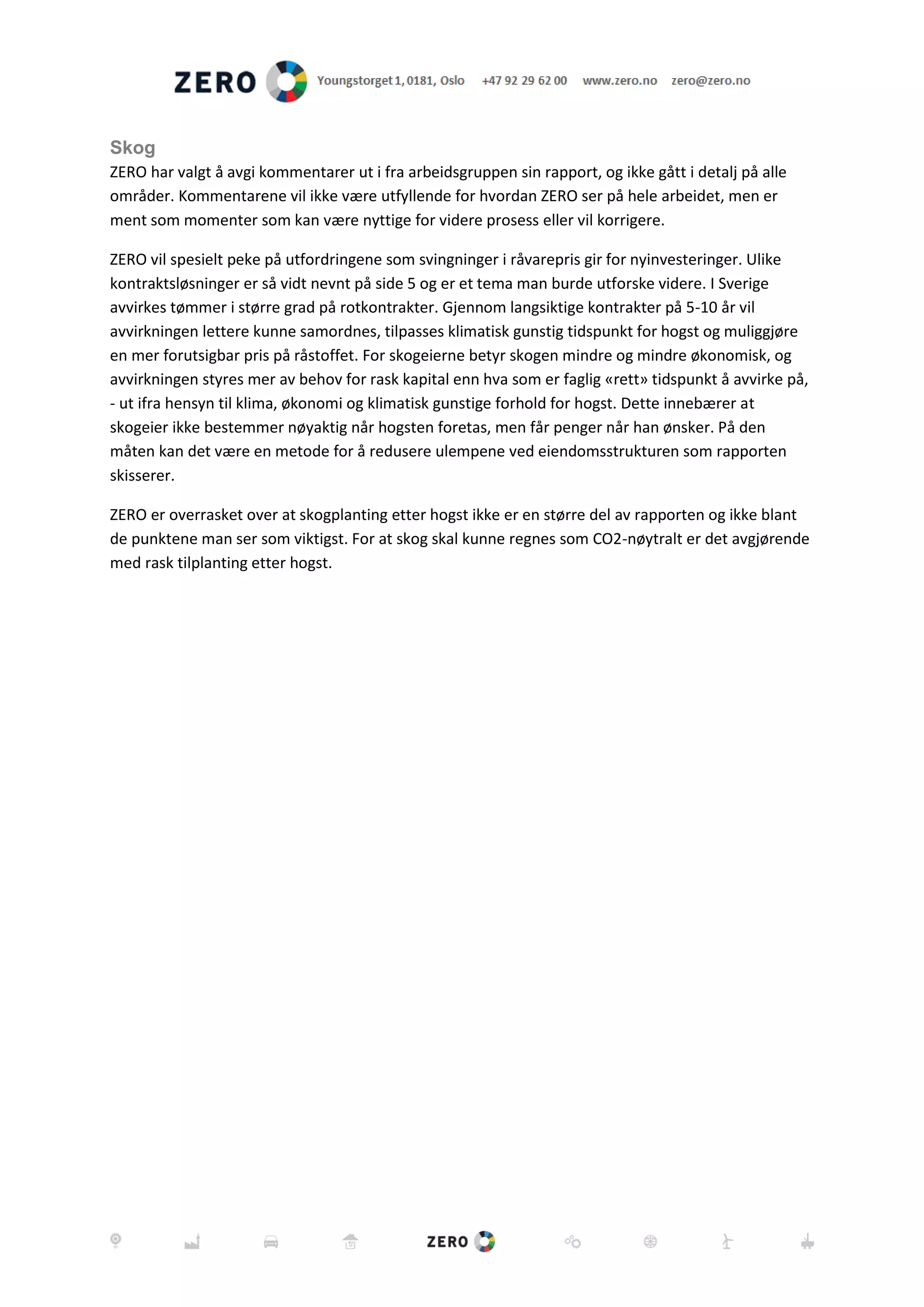 ZERO Youngstorget 1, 0181, Oslo +47 92 29 62 00 www.zero.no zero@zero.no

Skog
ZERO har valgt å avgi kommentarer ut i fra arbeidsgruppen sin rapport, og ikke gått i detalj på alle områder. Kommentarene vil ikke være utfyllende for hvordan ZERO ser på hele arbeidet, men er ment som momenter som kan være nyttige for videre prosess eller vil korrigere.

ZERO vil spesielt peke på utfordringene som svingninger i råvarepris gir for nyinvesteringer. Ulike kontraktsløsninger er så vidt nevnt på side 5 og er et tema man burde utforske videre. I Sverige avvirkes tømmer i større grad på rotkontrakter. Gjennom langsiktige kontrakter på 5-10 år vil avvirkningen lettere kunne samordnes, tilpasses klimatisk gunstig tidspunkt for hogst og muliggjøre en mer forutsigbar pris på råstoffet. For skogeierne betyr skogen mindre og mindre økonomisk, og avvirkningen styres mer av behov for rask kapital enn hva som er faglig «rett» tidspunkt å avvirke på, - ut ifra hensyn til klima, økonomi og klimatisk gunstige forhold for hogst. Dette innebærer at skogeier ikke bestemmer nøyaktig når hogsten foretas, men får penger når han ønsker. På den måten kan det være en metode for å redusere ulempene ved eiendomsstrukturen som rapporten skisserer.

ZERO er overrasket over at skogplanting etter hogst ikke er en større del av rapporten og ikke blant de punktene man ser som viktigst. For at skog skal kunne regnes som CO2-nøytralt er det avgjørende med rask tilplanting etter hogst.

ZERO